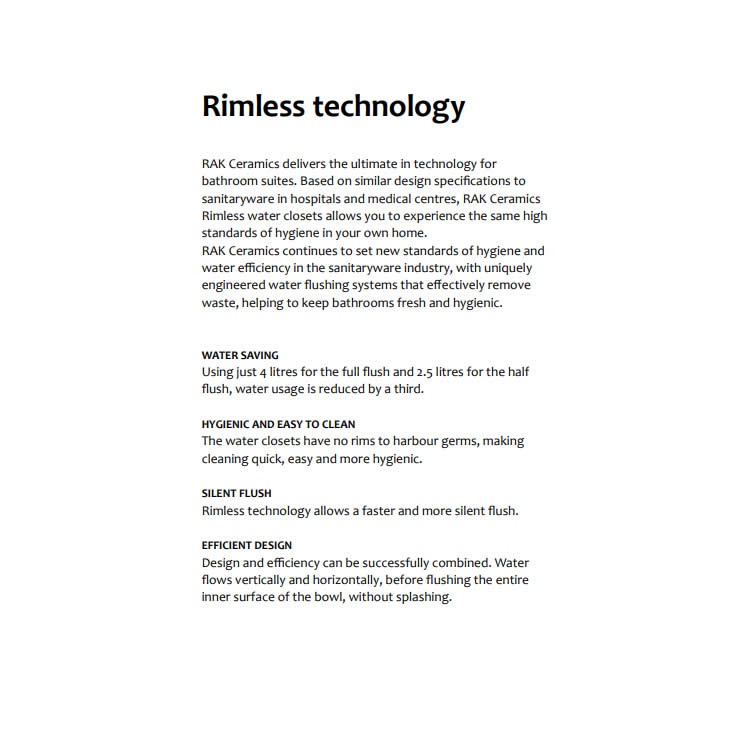 Rimless technology

RAK Ceramics delivers the ultimate in technology for bathroom suites. Based on similar design specifications to sanitaryware in hospitals and medical centres, RAK Ceramics Rimless water closets allows you to experience the same high standards of hygiene in your own home.
RAK Ceramics continues to set new standards of hygiene and water efficiency in the sanitaryware industry, with uniquely engineered water flushing systems that effectively remove waste, helping to keep bathrooms fresh and hygienic.

WATER SAVING
Using just 4 litres for the full flush and 2.5 litres for the half flush, water usage is reduced by a third.

HYGIENIC AND EASY TO CLEAN
The water closets have no rims to harbour germs, making cleaning quick, easy and more hygienic.

SILENT FLUSH
Rimless technology allows a faster and more silent flush.

EFFICIENT DESIGN
Design and efficiency can be successfully combined. Water flows vertically and horizontally, before flushing the entire inner surface of the bowl, without splashing.